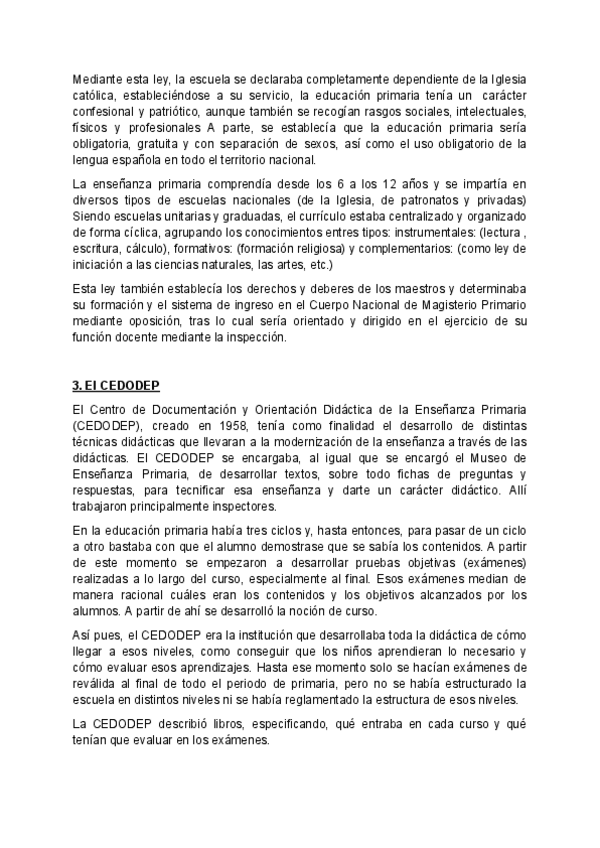 Mediante esta ley, la escuela se declaraba completamente dependiente de la Iglesia católica, estableciéndose a su servicio, la educación primaria tenía un carácter confesional y patriótico, aunque también se recogían rasgos sociales, intelectuales, físicos y profesionales A parte, se establecía que la educación primaria sería obligatoria, gratuita y con separación de sexos, así como el uso obligatorio de la lengua española en todo el territorio nacional.

La enseñanza primaria comprendía desde los 6 a los 12 años y se impartía en diversos tipos de escuelas nacionales (de la Iglesia, de patronatos y privadas) Siendo escuelas unitarias y graduadas, el currículo estaba centralizado y organizado de forma cíclica, agrupando los conocimientos entres tipos: instrumentales: (lectura , escritura, cálculo), formativos: (formación religiosa) y complementarios: (como ley de iniciación a las ciencias naturales, las artes, etc.)

Esta ley también establecía los derechos y deberes de los maestros y determinaba su formación y el sistema de ingreso en el Cuerpo Nacional de Magisterio Primario mediante oposición, tras lo cual sería orientado y dirigido en el ejercicio de su función docente mediante la inspección.

3. El CEDODEP

El Centro de Documentación y Orientación Didáctica de la Enseñanza Primaria (CEDODEP), creado en 1958, tenía como finalidad el desarrollo de distintas técnicas didácticas que llevaran a la modernización de la enseñanza a través de las didácticas. El CEDODEP se encargaba, al igual que se encargó el Museo de Enseñanza Primaria, de desarrollar textos, sobre todo fichas de preguntas y respuestas, para tecnificar esa enseñanza y darte un carácter didáctico. Allí trabajaron principalmente inspectores.

En la educación primaria había tres ciclos y, hasta entonces, para pasar de un ciclo a otro bastaba con que el alumno demostrase que se sabía los contenidos. A partir de este momento se empezaron a desarrollar pruebas objetivas (exámenes) realizadas a lo largo del curso, especialmente al final. Esos exámenes median de manera racional cuáles eran los contenidos y los objetivos alcanzados por los alumnos. A partir de ahí se desarrolló la noción de curso.

Así pues, el CEDODEP era la institución que desarrollaba toda la didáctica de cómo llegar a esos niveles, como conseguir que los niños aprendieran lo necesario y cómo evaluar esos aprendizajes. Hasta ese momento solo se hacían exámenes de reválida al final de todo el periodo de primaria, pero no se había estructurado la escuela en distintos niveles ni se había reglamentado la estructura de esos niveles.

La CEDODEP describió libros, especificando, qué entraba en cada curso y qué tenían que evaluar en los exámenes.